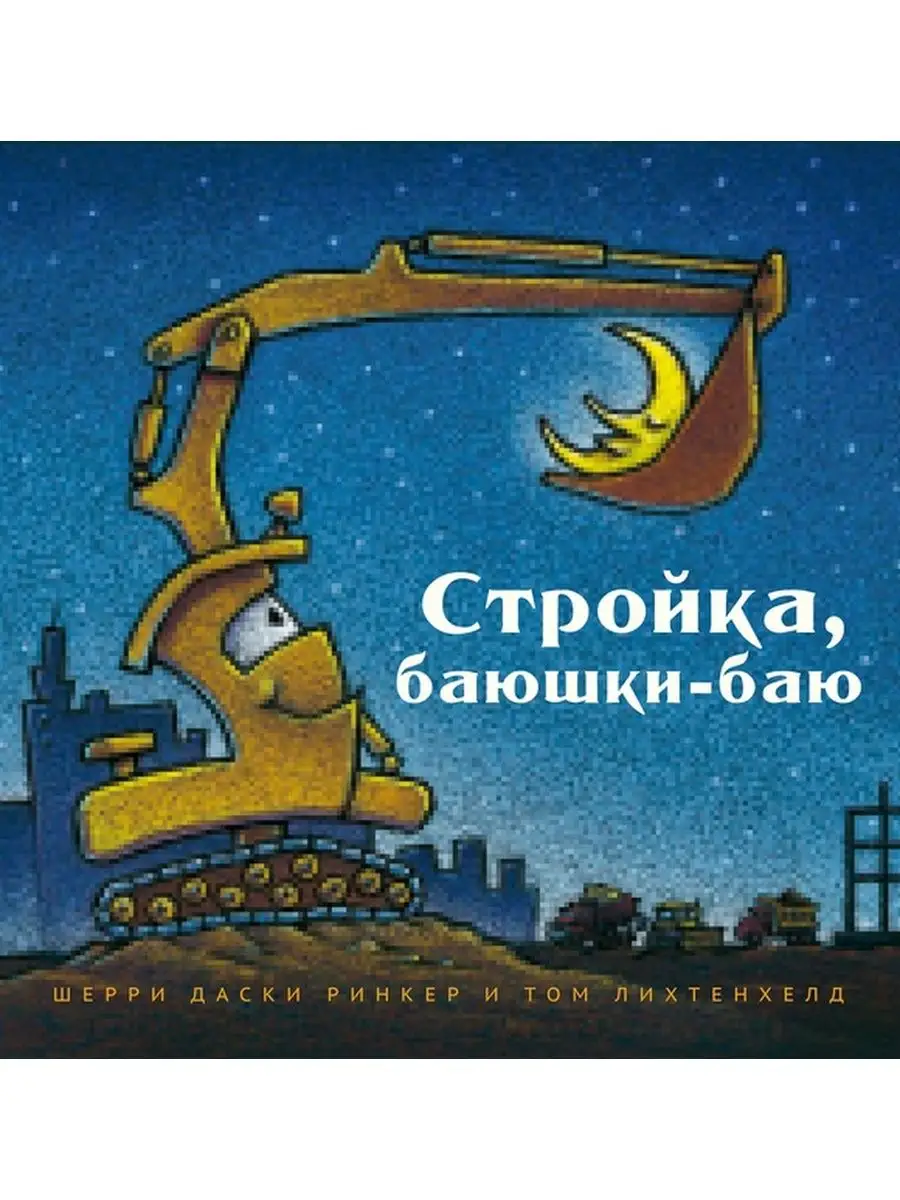 Стройка, баюшки-баю

ШЕРРИ ДАСКИ РИНКЕР И ТОМ ЛИХТЕНХЕЛД